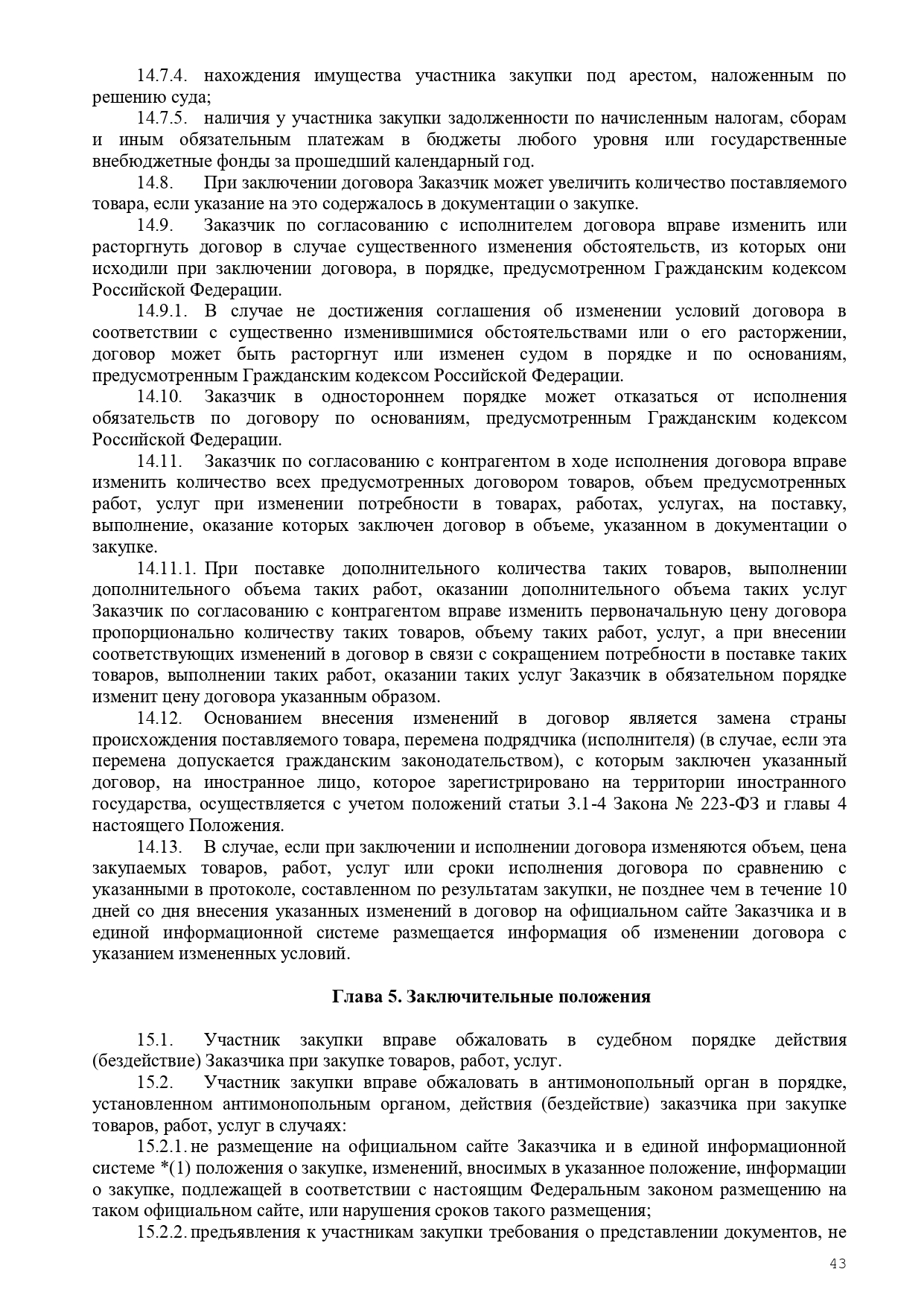 14.7.4. нахождения имущества участника закупки под арестом, наложенным по решению суда;

14.7.5. наличия у участника закупки задолженности по начисленным налогам, сборам и иным обязательным платежам в бюджеты любого уровня или государственные внебюджетные фонды за прошедший календарный год.

14.8. При заключении договора Заказчик может увеличить количество поставляемого товара, если указание на это содержалось в документации о закупке.

14.9. Заказчик по согласованию с исполнителем договора вправе изменить или расторгнуть договор в случае существенного изменения обстоятельств, из которых они исходили при заключении договора, в порядке, предусмотренном Гражданским кодексом Российской Федерации.

14.9.1. В случае не достижения соглашения об изменении условий договора в соответствии с существенно изменившимися обстоятельствами или о его расторжении, договор может быть расторгнут или изменен судом в порядке и по основаниям, предусмотренным Гражданским кодексом Российской Федерации.

14.10. Заказчик в одностороннем порядке может отказаться от исполнения обязательств по договору по основаниям, предусмотренным Гражданским кодексом Российской Федерации.

14.11. Заказчик по согласованию с контрагентом в ходе исполнения договора вправе изменить количество всех предусмотренных договором товаров, объем предусмотренных работ, услуг при изменении потребности в товарах, работах, услугах, на поставку, выполнение, оказание которых заключен договор в объеме, указанном в документации о закупке.

14.11.1. При поставке дополнительного количества таких товаров, выполнении дополнительного объема таких работ, оказании дополнительного объема таких услуг Заказчик по согласованию с контрагентом вправе изменить первоначальную цену договора пропорционально количеству таких товаров, объему таких работ, услуг, а при внесении соответствующих изменений в договор в связи с сокращением потребности в поставке таких товаров, выполнении таких работ, оказании таких услуг Заказчик в обязательном порядке изменит цену договора указанным образом.

14.12. Основанием внесения изменений в договор является замена страны происхождения поставляемого товара, перемена подрядчика (исполнителя) (в случае, если эта перемена допускается гражданским законодательством), с которым заключен указанный договор, на иностранное лицо, которое зарегистрировано на территории иностранного государства, осуществляется с учетом положений статьи 3.1-4 Закона № 223-ФЗ и главы 4 настоящего Положения.

14.13. В случае, если при заключении и исполнении договора изменяются объем, цена закупаемых товаров, работ, услуг или сроки исполнения договора по сравнению с указанными в протоколе, составленном по результатам закупки, не позднее чем в течение 10 дней со дня внесения указанных изменений в договор на официальном сайте Заказчика и в единой информационной системе размещается информация об изменении договора с указанием измененных условий.

Глава 5. Заключительные положения

15.1. Участник закупки вправе обжаловать в судебном порядке действия (бездействие) Заказчика при закупке товаров, работ, услуг.

15.2. Участник закупки вправе обжаловать в антимонопольный орган в порядке, установленном антимонопольным органом, действия (бездействие) заказчика при закупке товаров, работ, услуг в случаях:

15.2.1. не размещение на официальном сайте Заказчика и в единой информационной системе *(1) положения о закупке, изменений, вносимых в указанное положение, информации о закупке, подлежащей в соответствии с настоящим Федеральным законом размещению на таком официальном сайте, или нарушения сроков такого размещения;

15.2.2. предъявления к участникам закупки требования о представлении документов, не

43